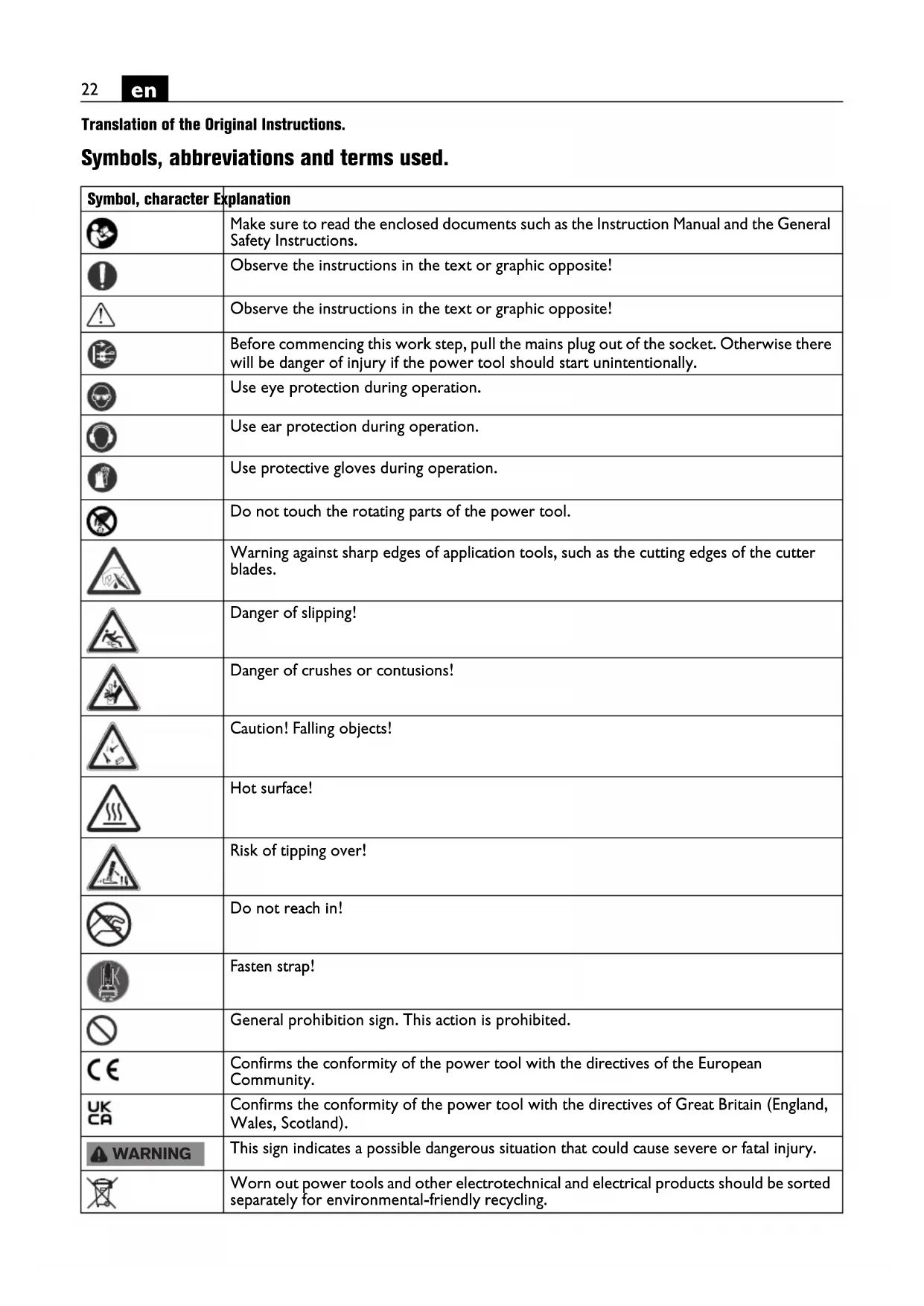 22 en

Translation of the Original Instructions.

Symbols, abbreviations and terms used.

| Symbol, character | Explanation |
|---|---|
| | Make sure to read the enclosed documents such as the Instruction Manual and the General Safety Instructions. |
| | Observe the instructions in the text or graphic opposite! |
| | Observe the instructions in the text or graphic opposite! |
| | Before commencing this work step, pull the mains plug out of the socket. Otherwise there will be danger of injury if the power tool should start unintentionally. |
| | Use eye protection during operation. |
| | Use ear protection during operation. |
| | Use protective gloves during operation. |
| | Do not touch the rotating parts of the power tool. |
| | Warning against sharp edges of application tools, such as the cutting edges of the cutter blades. |
| | Danger of slipping! |
| | Danger of crushes or contusions! |
| | Caution! Falling objects! |
| | Hot surface! |
| | Risk of tipping over! |
| | Do not reach in! |
| | Fasten strap! |
| | General prohibition sign. This action is prohibited. |
| CE | Confirms the conformity of the power tool with the directives of the European Community. |
| UK CA | Confirms the conformity of the power tool with the directives of Great Britain (England, Wales, Scotland). |
| WARNING | This sign indicates a possible dangerous situation that could cause severe or fatal injury. |
| | Worn out power tools and other electrotechnical and electrical products should be sorted separately for environmental-friendly recycling. |